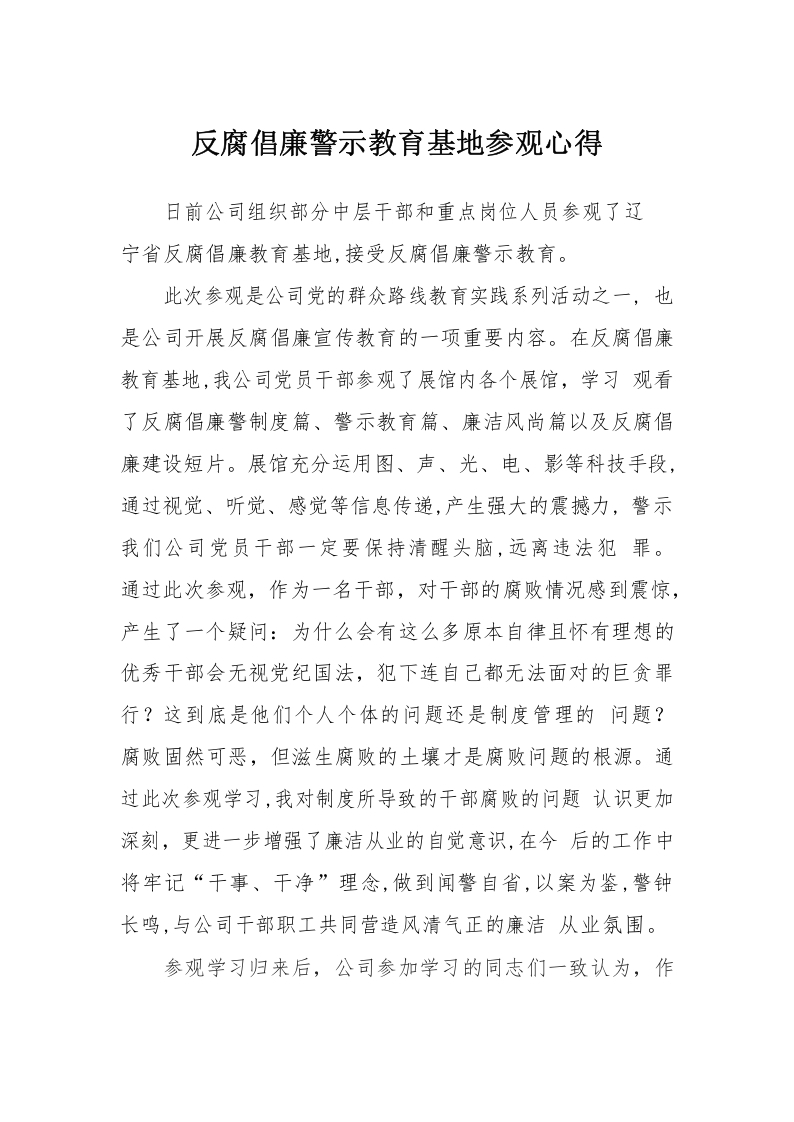 反腐倡廉警示教育基地参观心得

日前公司组织部分中层干部和重点岗位人员参观了辽宁省反腐倡廉教育基地,接受反腐倡廉警示教育。

此次参观是公司党的群众路线教育实践系列活动之一，也是公司开展反腐倡廉宣传教育的一项重要内容。在反腐倡廉教育基地,我公司党员干部参观了展馆内各个展馆，学习 观看了反腐倡廉警制度篇、警示教育篇、廉洁风尚篇以及反腐倡廉建设短片。展馆充分运用图、声、光、电、影等科技手段，通过视觉、听觉、感觉等信息传递,产生强大的震撼力，警示我们公司党员干部一定要保持清醒头脑,远离违法犯 罪。通过此次参观，作为一名干部，对干部的腐败情况感到震惊，产生了一个疑问：为什么会有这么多原本自律且怀有理想的优秀干部会无视党纪国法，犯下连自己都无法面对的巨贪罪行？这到底是他们个人个体的问题还是制度管理的 问题？腐败固然可恶，但滋生腐败的土壤才是腐败问题的根源。通过此次参观学习,我对制度所导致的干部腐败的问题 认识更加深刻，更进一步增强了廉洁从业的自觉意识,在今 后的工作中将牢记“干事、干净”理念,做到闻警自省,以案为鉴,警钟长鸣,与公司干部职工共同营造风清气正的廉洁 从业氛围。

参观学习归来后，公司参加学习的同志们一致认为，作